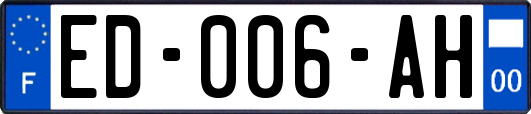 F
ED-006-AH
00